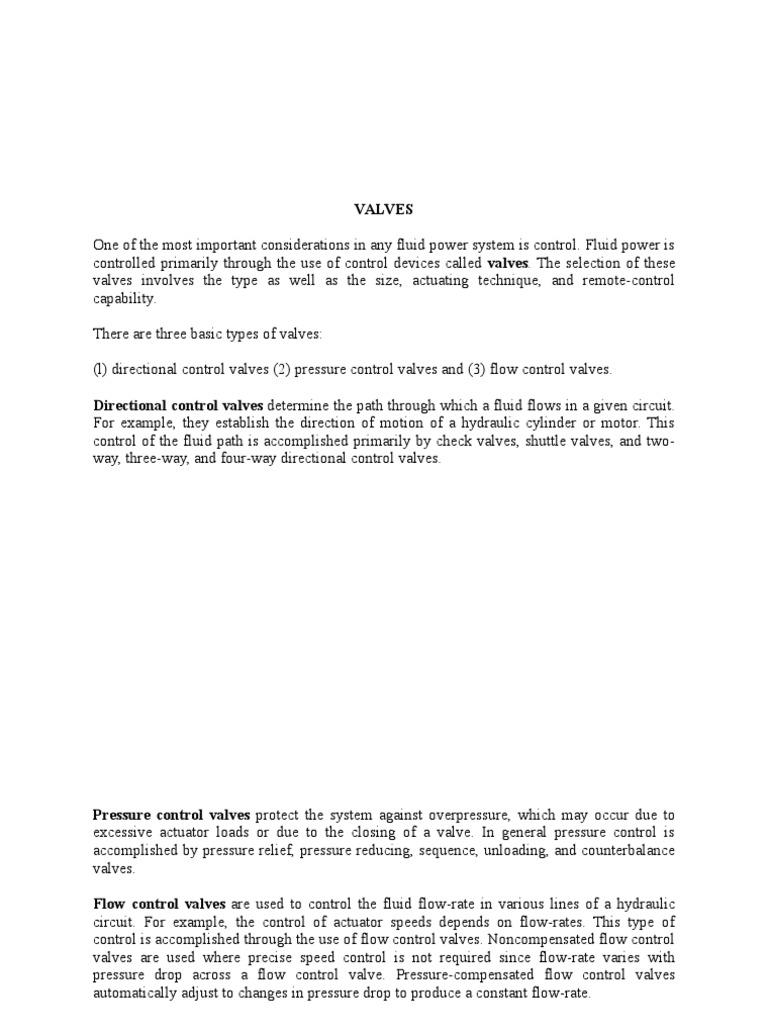 VALVES

One of the most important considerations in any fluid power system is control. Fluid power is controlled primarily through the use of control devices called valves. The selection of these valves involves the type as well as the size, actuating technique, and remote-control capability.

There are three basic types of valves:

(l) directional control valves (2) pressure control valves and (3) flow control valves.

Directional control valves determine the path through which a fluid flows in a given circuit. For example, they establish the direction of motion of a hydraulic cylinder or motor. This control of the fluid path is accomplished primarily by check valves, shuttle valves, and two-way, three-way, and four-way directional control valves.

Pressure control valves protect the system against overpressure, which may occur due to excessive actuator loads or due to the closing of a valve. In general pressure control is accomplished by pressure relief, pressure reducing, sequence, unloading, and counterbalance valves.

Flow control valves are used to control the fluid flow-rate in various lines of a hydraulic circuit. For example, the control of actuator speeds depends on flow-rates. This type of control is accomplished through the use of flow control valves. Noncompensated flow control valves are used where precise speed control is not required since flow-rate varies with pressure drop across a flow control valve. Pressure-compensated flow control valves automatically adjust to changes in pressure drop to produce a constant flow-rate.